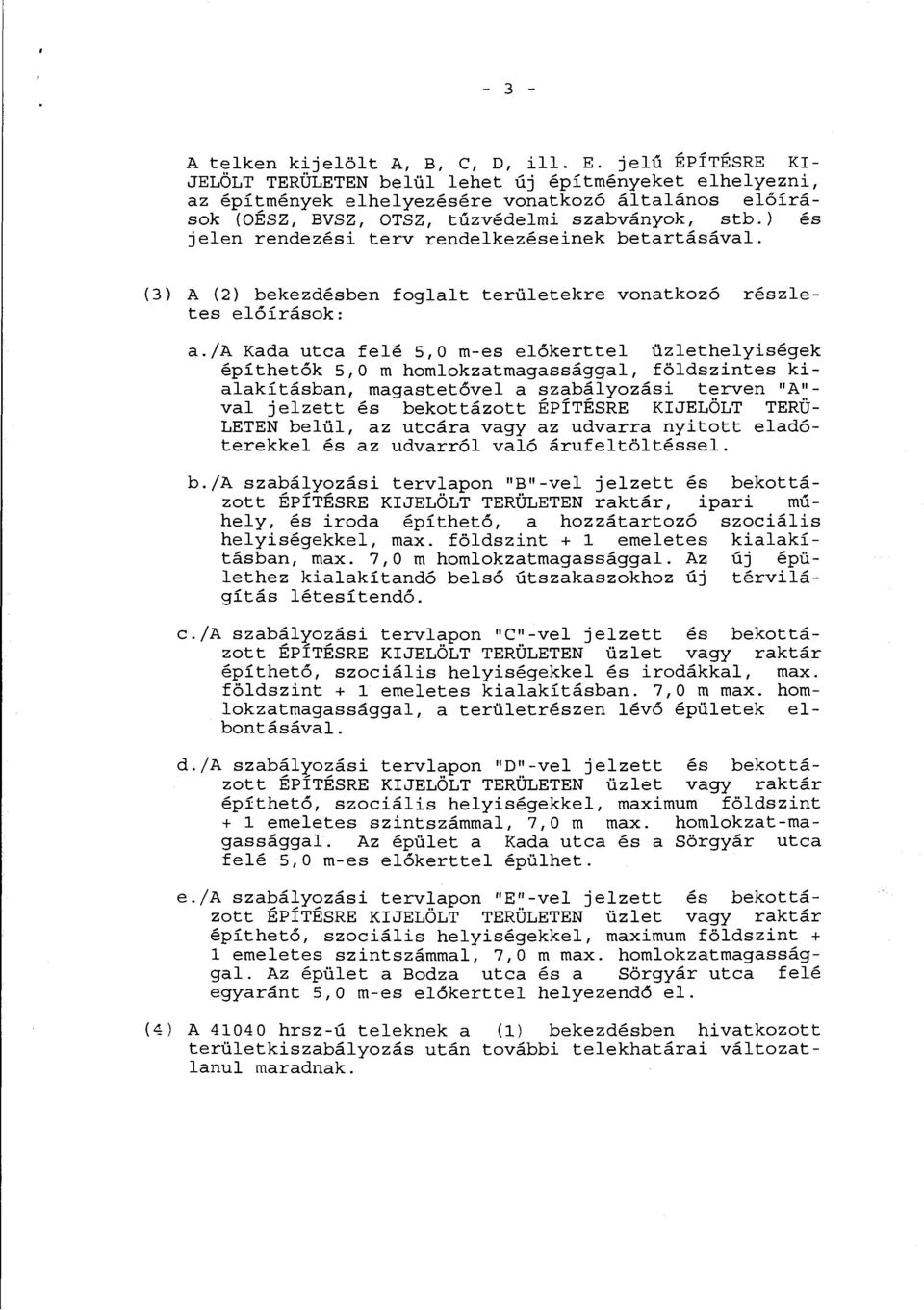 - 3 -

A telken kijelölt A, B, C, D, ill. E. jelű ÉPÍTÉSRE KIJELÖLT TERÜLETEN belül lehet új építményeket elhelyezni, az építmények elhelyezésére vonatkozó általános előírások (OÉSZ, BVSZ, OTSZ, tűzvédelmi szabványok, stb.) és jelen rendezési terv rendelkezéseinek betartásával.

(3) A (2) bekezdésben foglalt területekre vonatkozó részletes előírások:

a./A Kada utca felé 5,0 m-es előkerttel üzlethelyiségek építhetők 5,0 m homlokzatmagassággal, földszintes kialakításban, magastetővel a szabályozási terven "A"-val jelzett és bekottázott ÉPÍTÉSRE KIJELÖLT TERÜLETEN belül, az utcára vagy az udvarra nyitott eladóterekkel és az udvarról való árufeltöltéssel.

b./A szabályozási tervlapon "B"-vel jelzett és bekottázott ÉPÍTÉSRE KIJELÖLT TERÜLETEN raktár, ipari műhely, és iroda építhető, a hozzátartozó szociális helyiségekkel, max. földszint + 1 emeletes kialakításban, max. 7,0 m homlokzatmagassággal. Az új épülethez kialakítandó belső útszakaszokhoz új térvilágítás létesítendő.

c./A szabályozási tervlapon "C"-vel jelzett és bekottázott ÉPÍTÉSRE KIJELÖLT TERÜLETEN üzlet vagy raktár építhető, szociális helyiségekkel és irodákkal, max. földszint + 1 emeletes kialakításban. 7,0 m max. homlokzatmagassággal, a területrészen lévő épületek elbontásával.

d./A szabályozási tervlapon "D"-vel jelzett és bekottázott ÉPÍTÉSRE KIJELÖLT TERÜLETEN üzlet vagy raktár építhető, szociális helyiségekkel, maximum földszint + 1 emeletes szintszámmal, 7,0 m max. homlokzat-magassággal. Az épület a Kada utca és a Sörgyár utca felé 5,0 m-es előkerttel épülhet.

e./A szabályozási tervlapon "E"-vel jelzett és bekottázott ÉPÍTÉSRE KIJELÖLT TERÜLETEN üzlet vagy raktár építhető, szociális helyiségekkel, maximum földszint + 1 emeletes szintszámmal, 7,0 m max. homlokzatmagassággal. Az épület a Bodza utca és a Sörgyár utca felé egyaránt 5,0 m-es előkerttel helyezendő el.

(4) A 41040 hrsz-ú teleknek a (1) bekezdésben hivatkozott területkiszabályozás után további telekhatárai változatlanul maradnak.